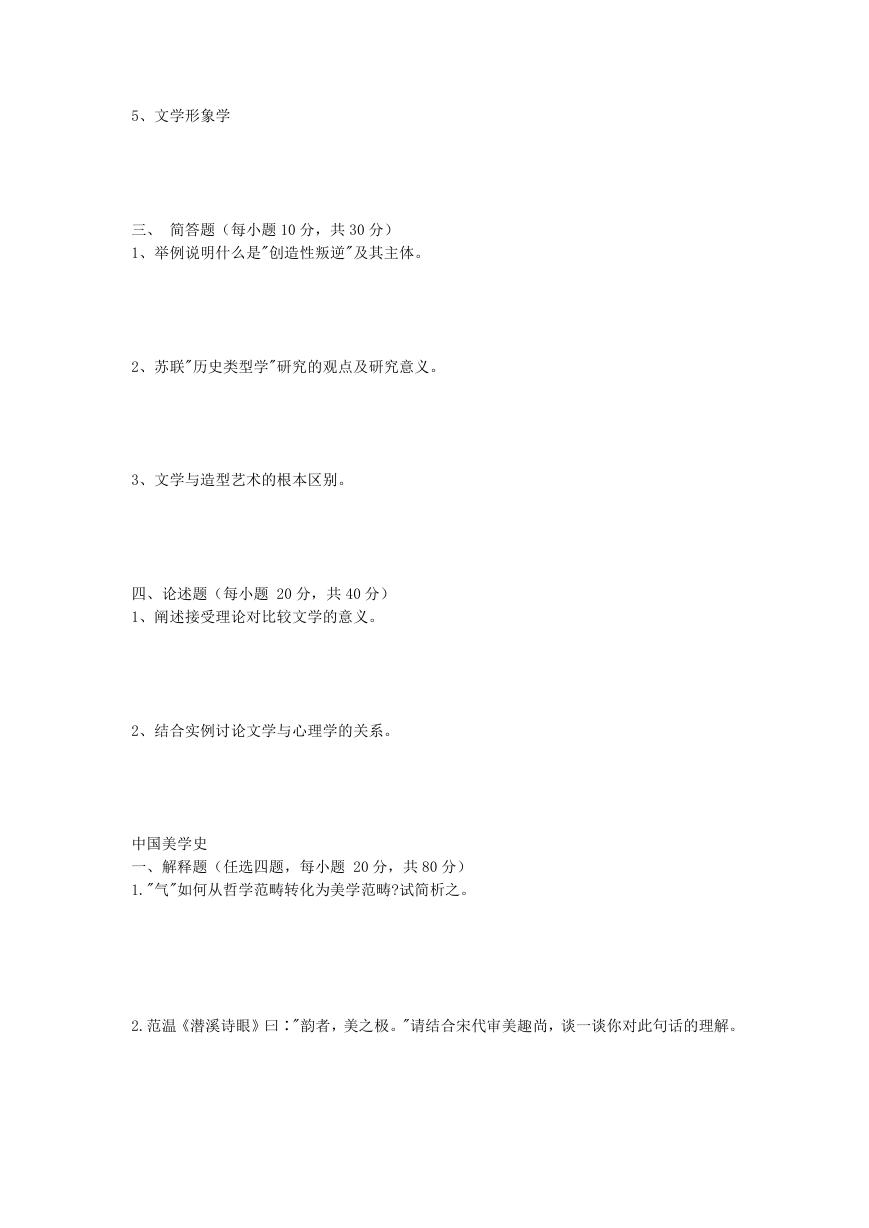 5、文学形象学

三、 简答题（每小题 10 分，共 30 分）
1、举例说明什么是"创造性叛逆"及其主体。

2、苏联"历史类型学"研究的观点及研究意义。

3、文学与造型艺术的根本区别。

四、论述题（每小题 20 分，共 40 分）
1、阐述接受理论对比较文学的意义。

2、结合实例讨论文学与心理学的关系。

中国美学史
一、解释题（任选四题，每小题 20 分，共 80 分）
1."气"如何从哲学范畴转化为美学范畴?试简析之。

2.范温《潜溪诗眼》曰："韵者，美之极。"请结合宋代审美趣尚，谈一谈你对此句话的理解。